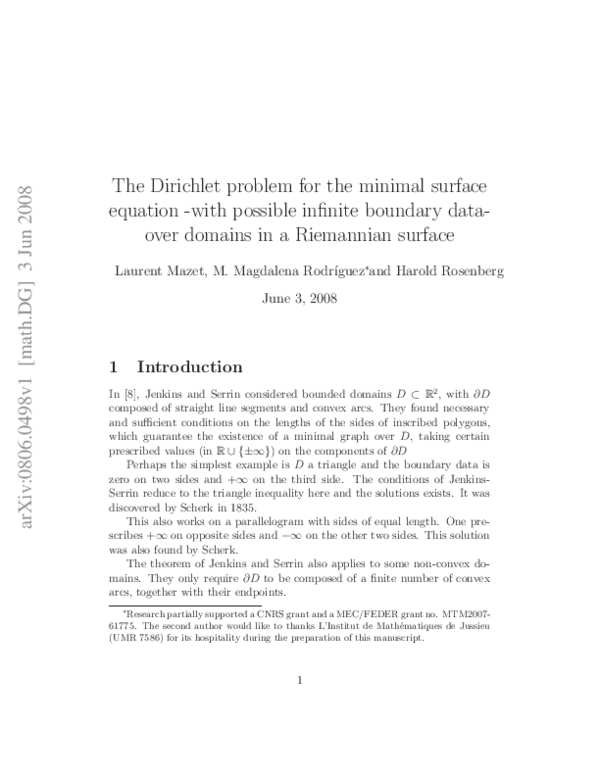 arXiv:0806.0498v1 [math.DG] 3 Jun 2008

The Dirichlet problem for the minimal surface equation -with possible infinite boundary data- over domains in a Riemannian surface

Laurent Mazet, M. Magdalena Rodríguez*and Harold Rosenberg

June 3, 2008

1 Introduction

In [8], Jenkins and Serrin considered bounded domains $D \subset \mathbb{R}^2$, with $\partial D$ composed of straight line segments and convex arcs. They found necessary and sufficient conditions on the lengths of the sides of inscribed polygons, which guarantee the existence of a minimal graph over $D$, taking certain prescribed values (in $\mathbb{R} \cup \{\pm\infty\}$) on the components of $\partial D$

Perhaps the simplest example is $D$ a triangle and the boundary data is zero on two sides and $+\infty$ on the third side. The conditions of Jenkins-Serrin reduce to the triangle inequality here and the solutions exists. It was discovered by Scherk in 1835.

This also works on a parallelogram with sides of equal length. One prescribes $+\infty$ on opposite sides and $-\infty$ on the other two sides. This solution was also found by Scherk.

The theorem of Jenkins and Serrin also applies to some non-convex domains. They only require $\partial D$ to be composed of a finite number of convex arcs, together with their endpoints.

*Research partially supported a CNRS grant and a MEC/FEDER grant no. MTM2007-61775. The second author would like to thanks L'Institut de Mathématiques de Jussieu (UMR 7586) for its hospitality during the preparation of this manuscript.

1